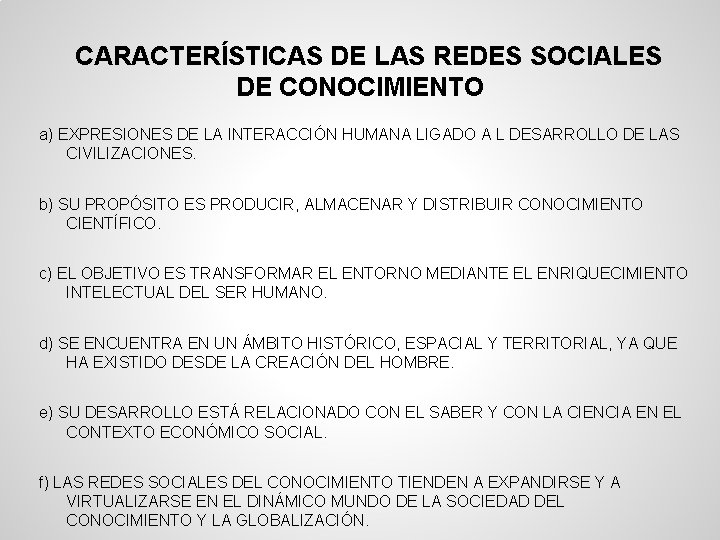 CARACTERÍSTICAS DE LAS REDES SOCIALES DE CONOCIMIENTO

a) EXPRESIONES DE LA INTERACCIÓN HUMANA LIGADO A L DESARROLLO DE LAS CIVILIZACIONES.

b) SU PROPÓSITO ES PRODUCIR, ALMACENAR Y DISTRIBUIR CONOCIMIENTO CIENTÍFICO.

c) EL OBJETIVO ES TRANSFORMAR EL ENTORNO MEDIANTE EL ENRIQUECIMIENTO INTELECTUAL DEL SER HUMANO.

d) SE ENCUENTRA EN UN ÁMBITO HISTÓRICO, ESPACIAL Y TERRITORIAL, YA QUE HA EXISTIDO DESDE LA CREACIÓN DEL HOMBRE.

e) SU DESARROLLO ESTÁ RELACIONADO CON EL SABER Y CON LA CIENCIA EN EL CONTEXTO ECONÓMICO SOCIAL.

f) LAS REDES SOCIALES DEL CONOCIMIENTO TIENDEN A EXPANDIRSE Y A VIRTUALIZARSE EN EL DINÁMICO MUNDO DE LA SOCIEDAD DEL CONOCIMIENTO Y LA GLOBALIZACIÓN.